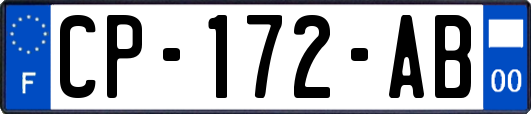 F
CP-172-AB
00